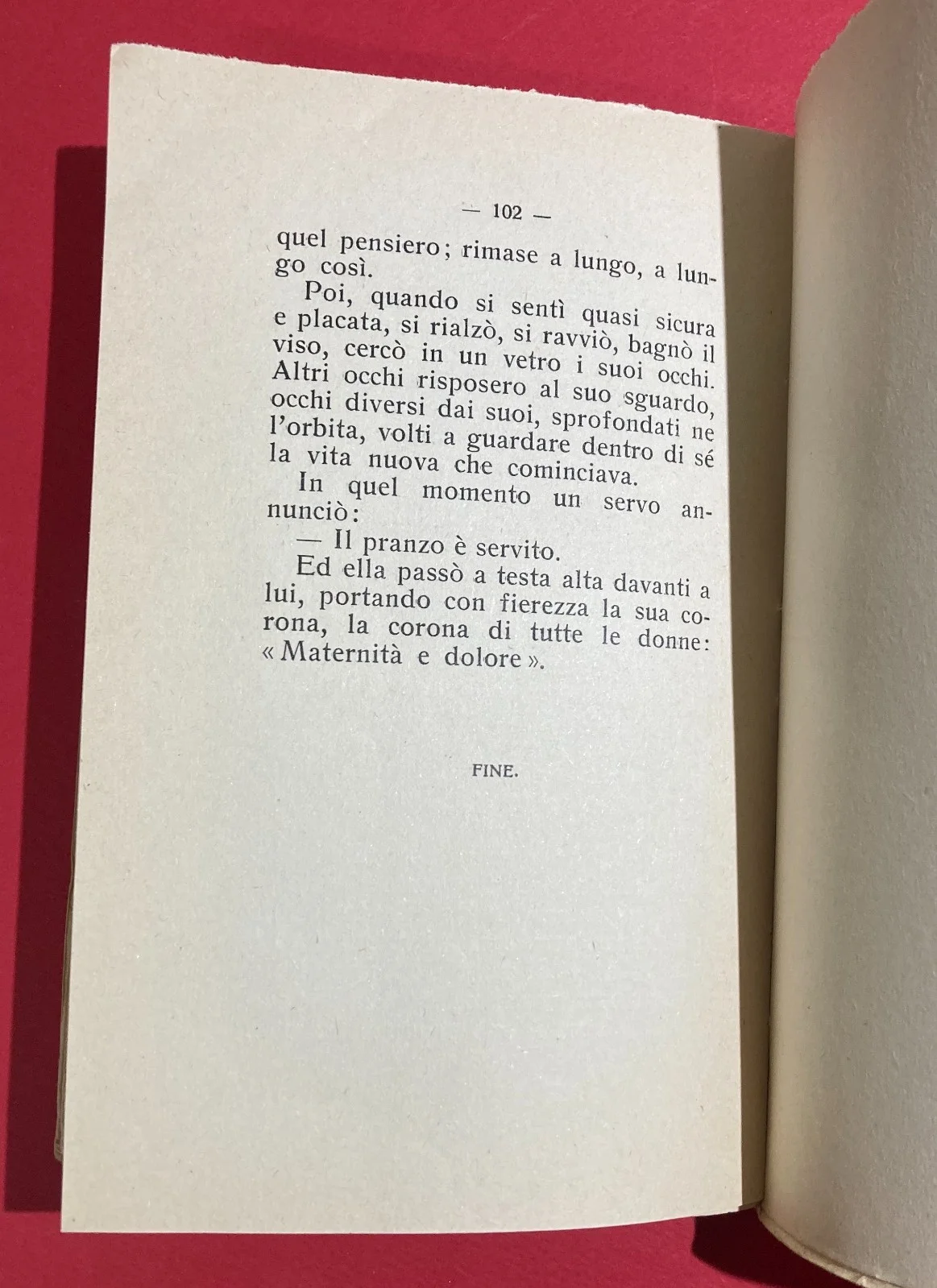 — 102 —

quel pensiero; rimase a lungo, a lungo così.

Poi, quando si sentì quasi sicura e placata, si rialzò, si ravviò, bagnò il viso, cercò in un vetro i suoi occhi. Altri occhi risposero al suo sguardo, occhi diversi dai suoi, sprofondati ne l'orbita, volti a guardare dentro di sé la vita nuova che cominciava.

In quel momento un servo annunciò:

— Il pranzo è servito.

Ed ella passò a testa alta davanti a lui, portando con fierezza la sua corona, la corona di tutte le donne: « Maternità e dolore ».

FINE.